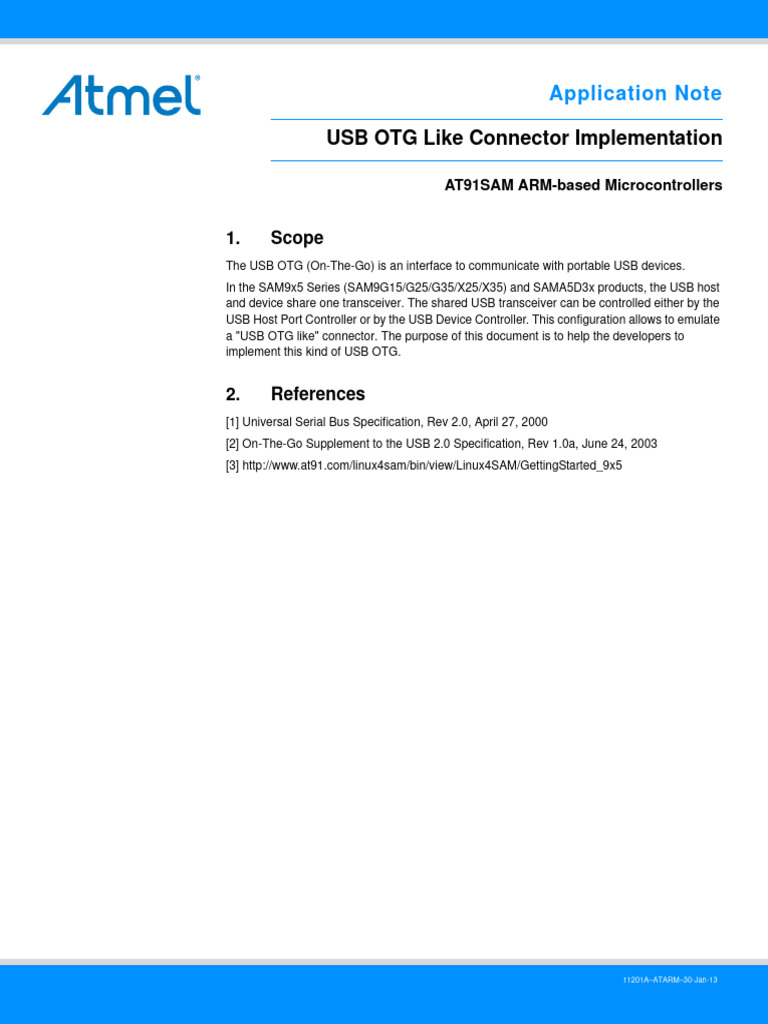 Atmel

Application Note

USB OTG Like Connector Implementation

AT91SAM ARM-based Microcontrollers

1. Scope

The USB OTG (On-The-Go) is an interface to communicate with portable USB devices.

In the SAM9x5 Series (SAM9G15/G25/G35/X25/X35) and SAMA5D3x products, the USB host and device share one transceiver. The shared USB transceiver can be controlled either by the USB Host Port Controller or by the USB Device Controller. This configuration allows to emulate a "USB OTG like" connector. The purpose of this document is to help the developers to implement this kind of USB OTG.

2. References

[1] Universal Serial Bus Specification, Rev 2.0, April 27, 2000

[2] On-The-Go Supplement to the USB 2.0 Specification, Rev 1.0a, June 24, 2003

[3] http://www.at91.com/linux4sam/bin/view/Linux4SAM/GettingStarted_9x5

11201A–ATARM–30-Jan-13